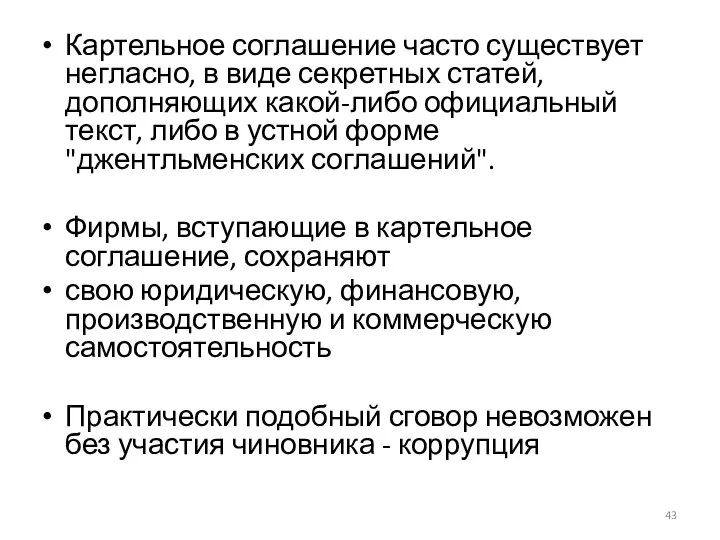 • Картельное соглашение часто существует негласно, в виде секретных статей, дополняющих какой-либо официальный текст, либо в устной форме "джентльменских соглашений".

• Фирмы, вступающие в картельное соглашение, сохраняют
• свою юридическую, финансовую, производственную и коммерческую самостоятельность

• Практически подобный сговор невозможен без участия чиновника - коррупция

43